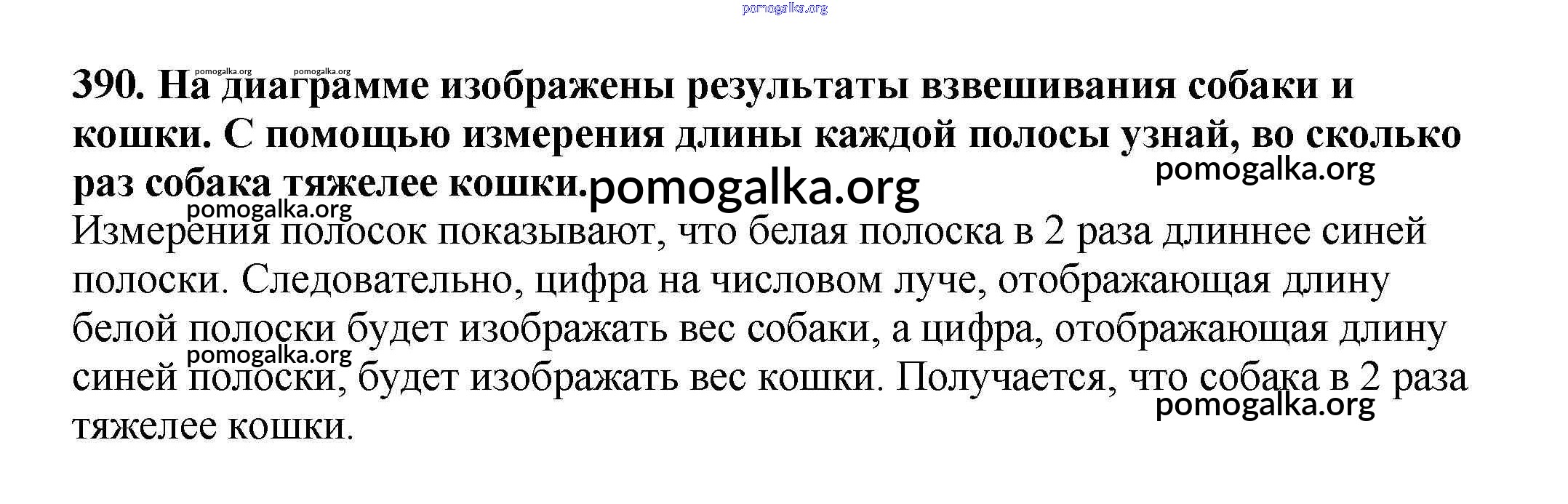 pomogalka.org

pomogalka.org pomogalka.org

390. На диаграмме изображены результаты взвешивания собаки и кошки. С помощью измерения длины каждой полосы узнай, во сколько раз собака тяжелее кошки.

pomogalka.org pomogalka.org pomogalka.org

Измерения полосок показывают, что белая полоска в 2 раза длиннее синей полоски. Следовательно, цифра на числовом луче, отображающая длину белой полоски будет изображать вес собаки, а цифра, отображающая длину синей полоски, будет изображать вес кошки. Получается, что собака в 2 раза тяжелее кошки.

pomogalka.org pomogalka.org